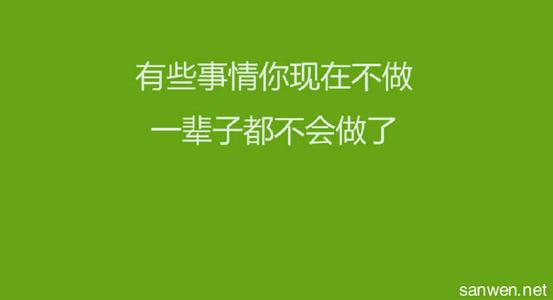 有些事情你现在不做
一辈子都不会做了

sanwen.net